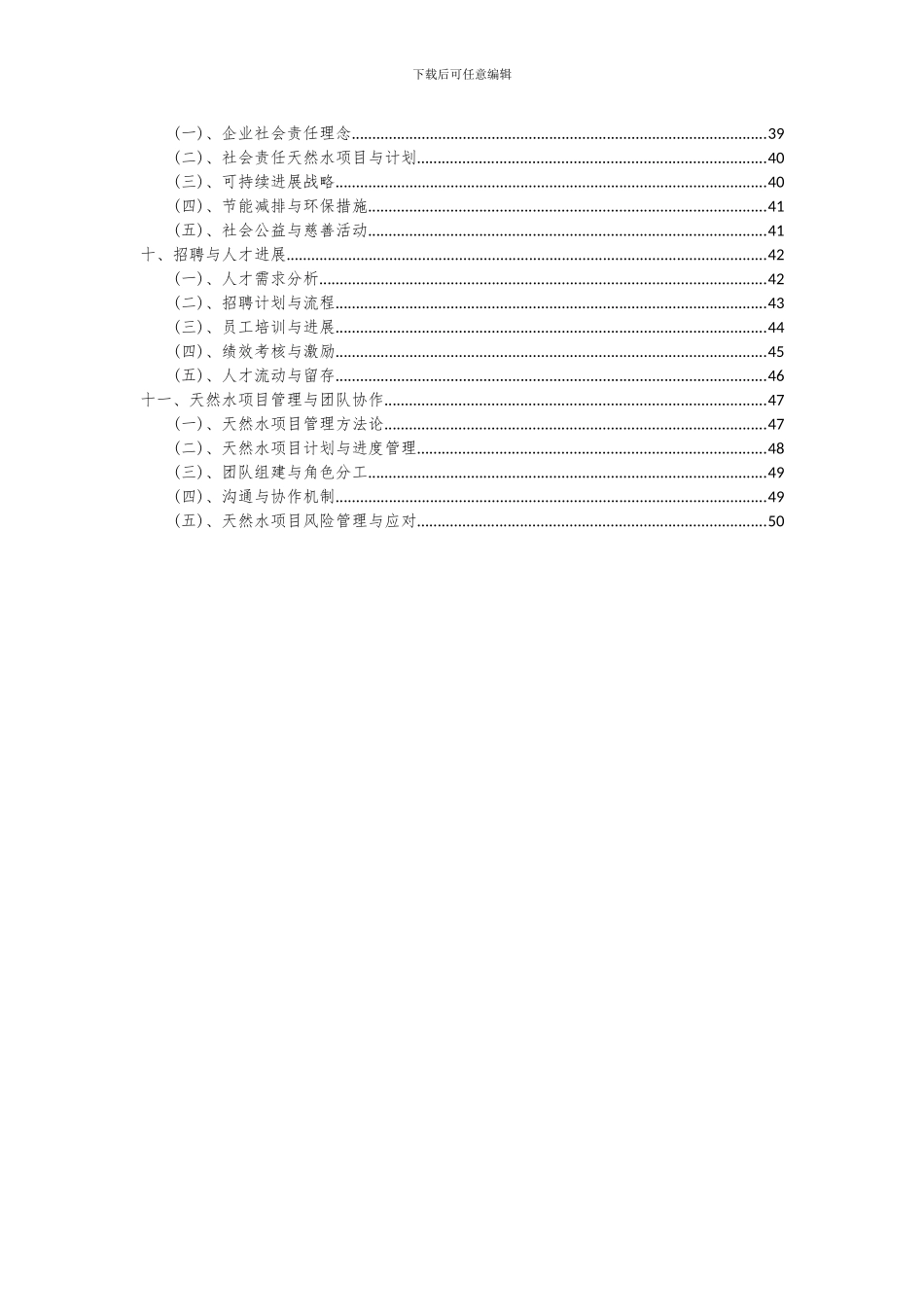 下载后可任意编辑

(一)、企业社会责任理念......39
(二)、社会责任天然水项目与计划......40
(三)、可持续进展战略......40
(四)、节能减排与环保措施......41
(五)、社会公益与慈善活动......41
十、招聘与人才进展......42
(一)、人才需求分析......42
(二)、招聘计划与流程......43
(三)、员工培训与进展......44
(四)、绩效考核与激励......45
(五)、人才流动与留存......46
十一、天然水项目管理与团队协作......47
(一)、天然水项目管理方法论......47
(二)、天然水项目计划与进度管理......48
(三)、团队组建与角色分工......49
(四)、沟通与协作机制......49
(五)、天然水项目风险管理与应对......50